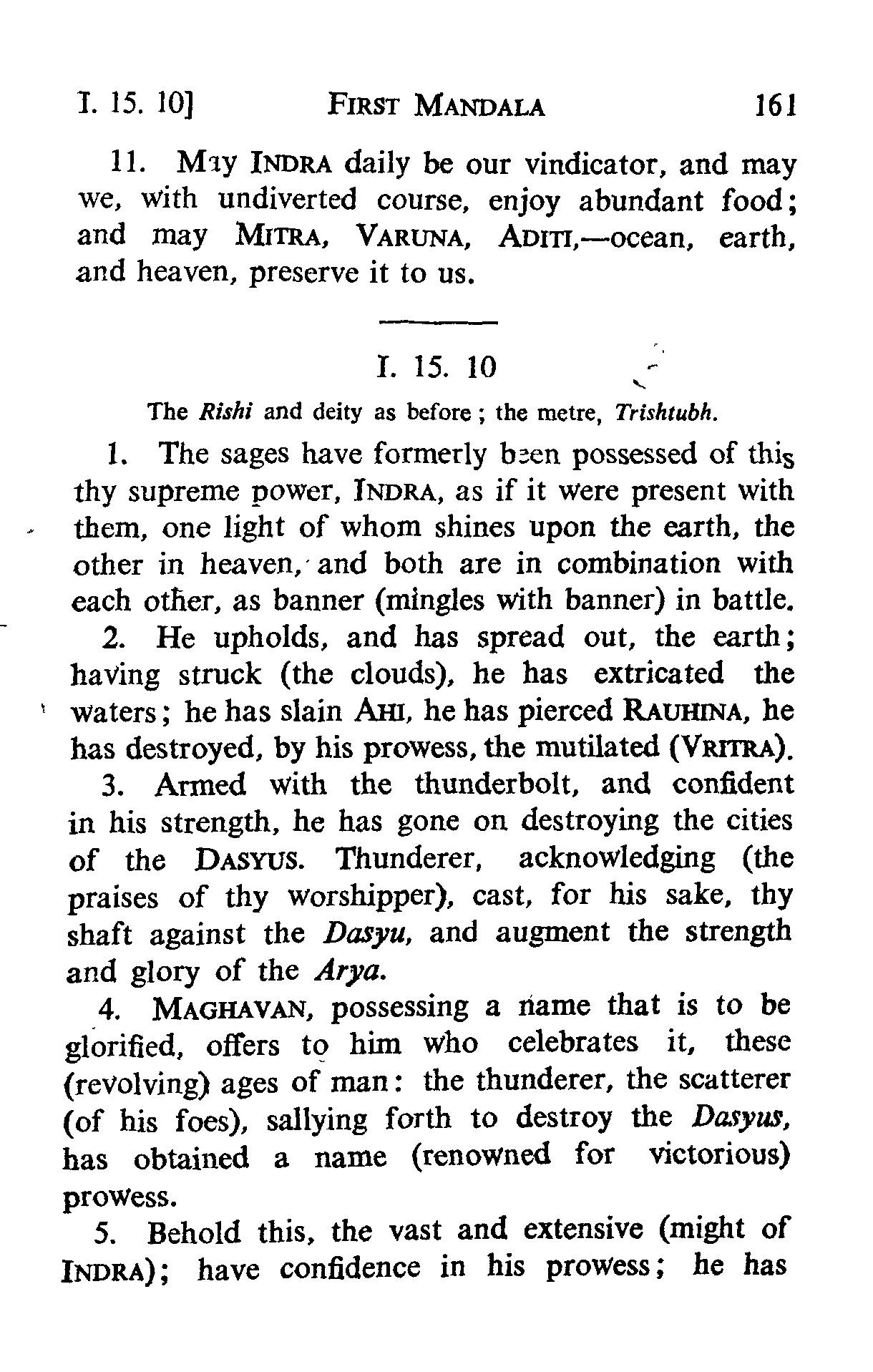 I. 15. 10]     FIRST MANDALA     161

11. May INDRA daily be our vindicator, and may we, with undiverted course, enjoy abundant food; and may MITRA, VARUNA, ADITI,—ocean, earth, and heaven, preserve it to us.

I. 15. 10

The Rishi and deity as before; the metre, Trishtubh.

1. The sages have formerly been possessed of this thy supreme power, INDRA, as if it were present with them, one light of whom shines upon the earth, the other in heaven, and both are in combination with each other, as banner (mingles with banner) in battle.

2. He upholds, and has spread out, the earth; having struck (the clouds), he has extricated the waters; he has slain AHI, he has pierced RAUHINA, he has destroyed, by his prowess, the mutilated (VRITRA).

3. Armed with the thunderbolt, and confident in his strength, he has gone on destroying the cities of the DASYUS. Thunderer, acknowledging (the praises of thy worshipper), cast, for his sake, thy shaft against the Dasyu, and augment the strength and glory of the Arya.

4. MAGHAVAN, possessing a name that is to be glorified, offers to him who celebrates it, these (revolving) ages of man: the thunderer, the scatterer (of his foes), sallying forth to destroy the Dasyus, has obtained a name (renowned for victorious) prowess.

5. Behold this, the vast and extensive (might of INDRA); have confidence in his prowess; he has